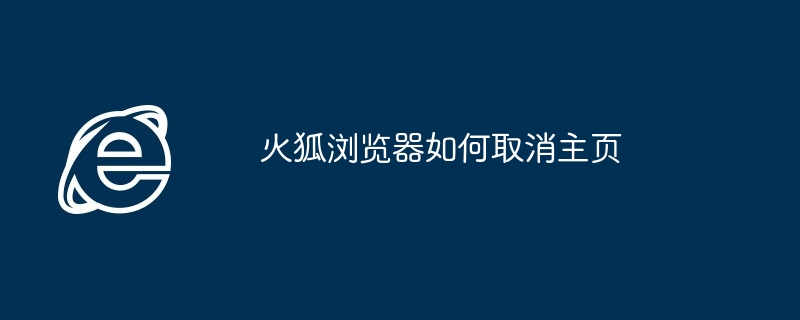 火狐浏览器如何取消主页